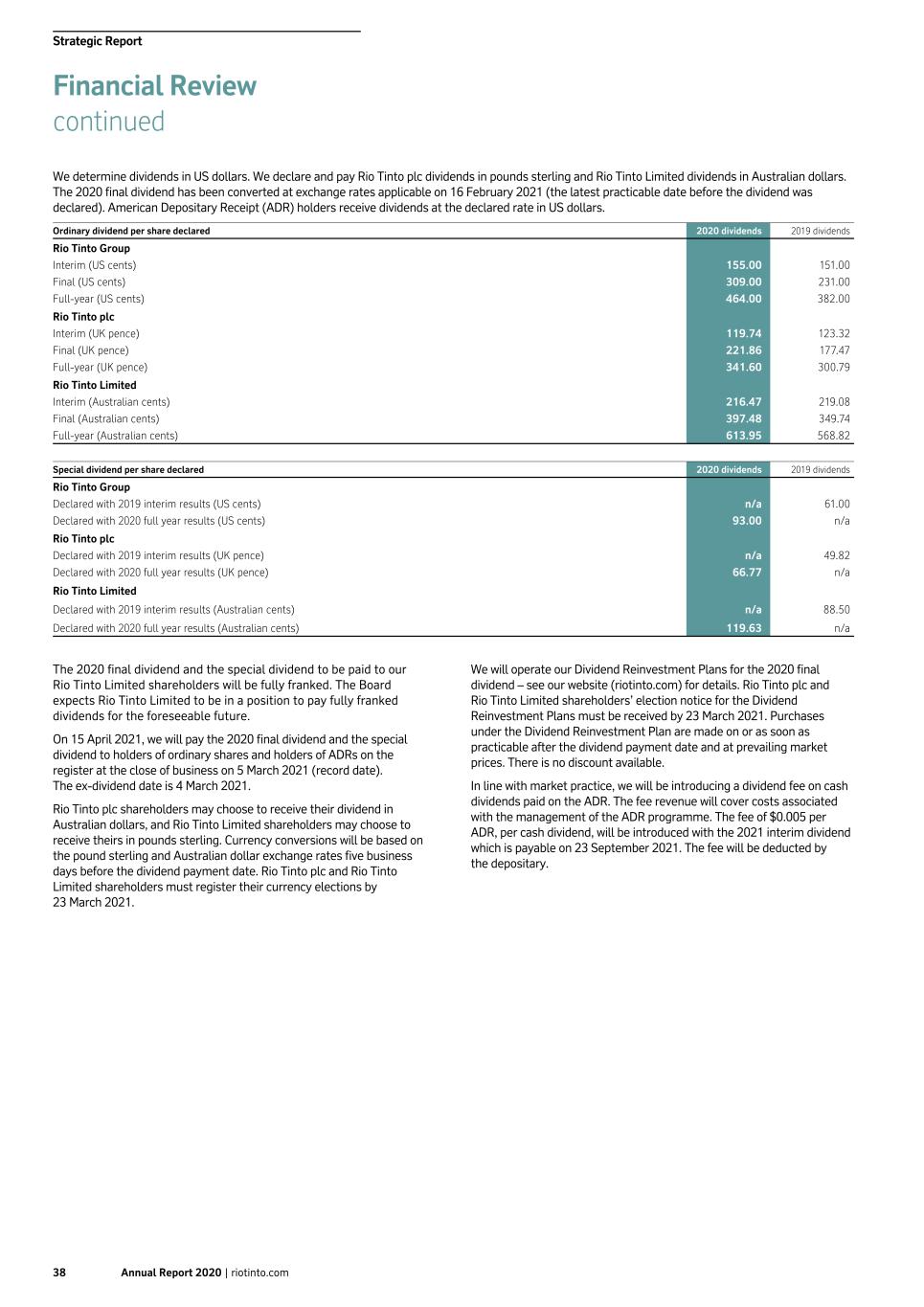 Strategic Report

Financial Review
continued

We determine dividends in US dollars. We declare and pay Rio Tinto plc dividends in pounds sterling and Rio Tinto Limited dividends in Australian dollars. The 2020 final dividend has been converted at exchange rates applicable on 16 February 2021 (the latest practicable date before the dividend was declared). American Depositary Receipt (ADR) holders receive dividends at the declared rate in US dollars.

| Ordinary dividend per share declared | 2020 dividends | 2019 dividends |
|---|---|---|
| Rio Tinto Group | | |
| Interim (US cents) | 155.00 | 151.00 |
| Final (US cents) | 309.00 | 231.00 |
| Full-year (US cents) | 464.00 | 382.00 |
| Rio Tinto plc | | |
| Interim (UK pence) | 119.74 | 123.32 |
| Final (UK pence) | 221.86 | 177.47 |
| Full-year (UK pence) | 341.60 | 300.79 |
| Rio Tinto Limited | | |
| Interim (Australian cents) | 216.47 | 219.08 |
| Final (Australian cents) | 397.48 | 349.74 |
| Full-year (Australian cents) | 613.95 | 568.82 |

| Special dividend per share declared | 2020 dividends | 2019 dividends |
|---|---|---|
| Rio Tinto Group | | |
| Declared with 2019 interim results (US cents) | n/a | 61.00 |
| Declared with 2020 full year results (US cents) | 93.00 | n/a |
| Rio Tinto plc | | |
| Declared with 2019 interim results (UK pence) | n/a | 49.82 |
| Declared with 2020 full year results (UK pence) | 66.77 | n/a |
| Rio Tinto Limited | | |
| Declared with 2019 interim results (Australian cents) | n/a | 88.50 |
| Declared with 2020 full year results (Australian cents) | 119.63 | n/a |

The 2020 final dividend and the special dividend to be paid to our Rio Tinto Limited shareholders will be fully franked. The Board expects Rio Tinto Limited to be in a position to pay fully franked dividends for the foreseeable future.

On 15 April 2021, we will pay the 2020 final dividend and the special dividend to holders of ordinary shares and holders of ADRs on the register at the close of business on 5 March 2021 (record date). The ex-dividend date is 4 March 2021.

Rio Tinto plc shareholders may choose to receive their dividend in Australian dollars, and Rio Tinto Limited shareholders may choose to receive theirs in pounds sterling. Currency conversions will be based on the pound sterling and Australian dollar exchange rates five business days before the dividend payment date. Rio Tinto plc and Rio Tinto Limited shareholders must register their currency elections by 23 March 2021.

We will operate our Dividend Reinvestment Plans for the 2020 final dividend – see our website (riotinto.com) for details. Rio Tinto plc and Rio Tinto Limited shareholders' election notice for the Dividend Reinvestment Plans must be received by 23 March 2021. Purchases under the Dividend Reinvestment Plan are made on or as soon as practicable after the dividend payment date and at prevailing market prices. There is no discount available.

In line with market practice, we will be introducing a dividend fee on cash dividends paid on the ADR. The fee revenue will cover costs associated with the management of the ADR programme. The fee of $0.005 per ADR, per cash dividend, will be introduced with the 2021 interim dividend which is payable on 23 September 2021. The fee will be deducted by the depositary.

38 Annual Report 2020 | riotinto.com